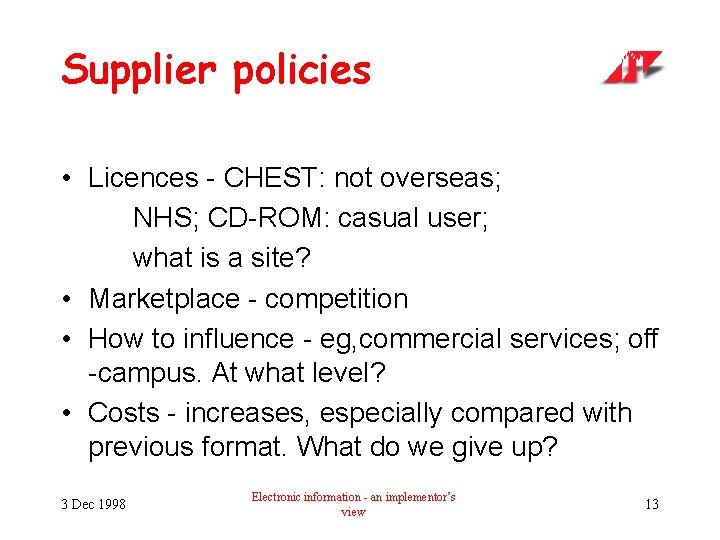 Supplier policies

• Licences - CHEST: not overseas;
NHS; CD-ROM: casual user;
what is a site?
• Marketplace - competition
• How to influence - eg,commercial services; off -campus. At what level?
• Costs - increases, especially compared with previous format. What do we give up?

3 Dec 1998

Electronic information - an implementor's view

13